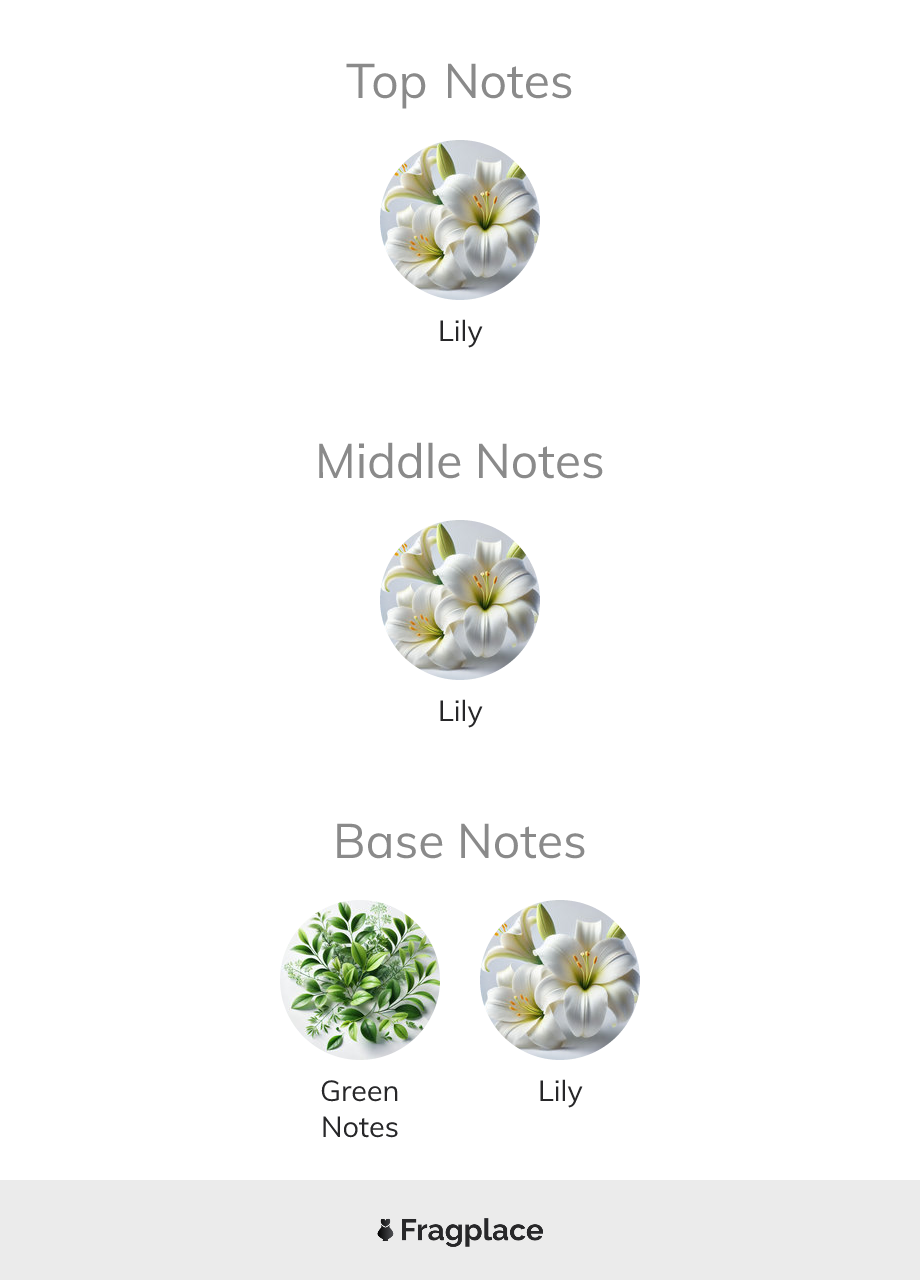 Top Notes

Lily

Middle Notes

Lily

Base Notes

Green Notes

Lily

Fragplace